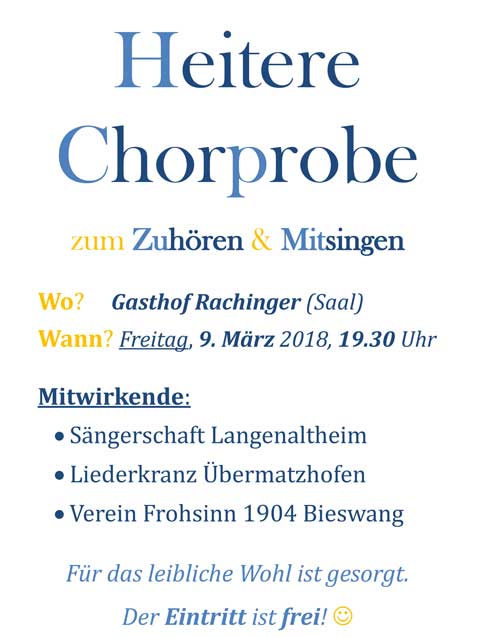 Heitere Chorprobe

zum Zuhören & Mitsingen

Wo? Gasthof Rachinger (Saal)

Wann? Freitag, 9. März 2018, 19.30 Uhr

Mitwirkende:

• Sängerschaft Langenaltheim
• Liederkranz Übermatzhofen
• Verein Frohsinn 1904 Bieswang

Für das leibliche Wohl ist gesorgt.

Der Eintritt ist frei! ☺